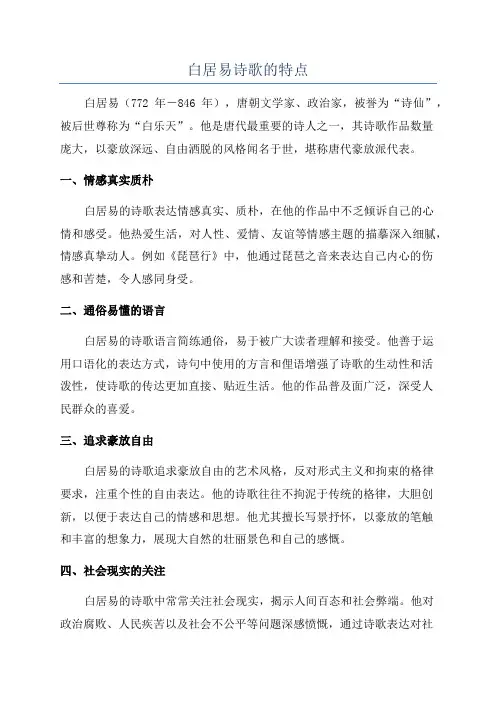 白居易诗歌的特点

白居易（772 年－846 年），唐朝文学家、政治家，被誉为“诗仙”，被后世尊称为“白乐天”。他是唐代最重要的诗人之一，其诗歌作品数量庞大，以豪放深远、自由洒脱的风格闻名于世，堪称唐代豪放派代表。

一、情感真实质朴

白居易的诗歌表达情感真实、质朴，在他的作品中不乏倾诉自己的心情和感受。他热爱生活，对人性、爱情、友谊等情感主题的描摹深入细腻，情感真挚动人。例如《琵琶行》中，他通过琵琶之音来表达自己内心的伤感和苦楚，令人感同身受。

二、通俗易懂的语言

白居易的诗歌语言简练通俗，易于被广大读者理解和接受。他善于运用口语化的表达方式，诗句中使用的方言和俚语增强了诗歌的生动性和活泼性，使诗歌的传达更加直接、贴近生活。他的作品普及面广泛，深受人民群众的喜爱。

三、追求豪放自由

白居易的诗歌追求豪放自由的艺术风格，反对形式主义和拘束的格律要求，注重个性的自由表达。他的诗歌往往不拘泥于传统的格律，大胆创新，以便于表达自己的情感和思想。他尤其擅长写景抒怀，以豪放的笔触和丰富的想象力，展现大自然的壮丽景色和自己的感慨。

四、社会现实的关注

白居易的诗歌中常常关注社会现实，揭示人间百态和社会弊端。他对政治腐败、人民疾苦以及社会不公平等问题深感愤慨，通过诗歌表达对社